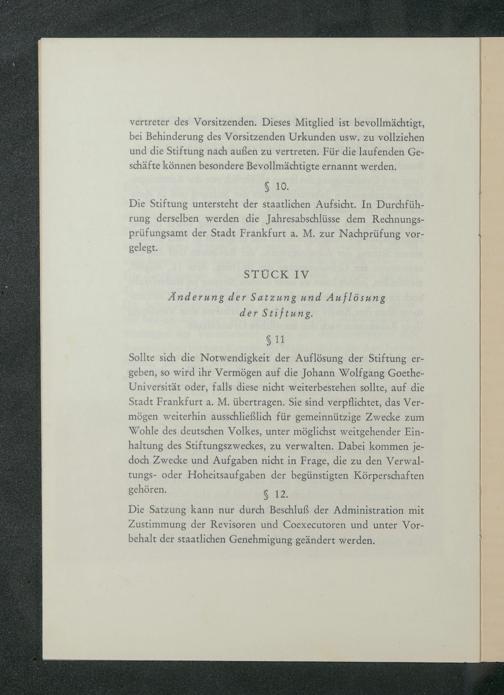 vertreter des Vorsitzenden. Dieses Mitglied ist bevollmächtigt, bei Behinderung des Vorsitzenden Urkunden usw. zu vollziehen und die Stiftung nach außen zu vertreten. Für die laufenden Geschäfte können besondere Bevollmächtigte ernannt werden.

§ 10.

Die Stiftung untersteht der staatlichen Aufsicht. In Durchführung derselben werden die Jahresabschlüsse dem Rechnungsprüfungsamt der Stadt Frankfurt a. M. zur Nachprüfung vorgelegt.

STÜCK IV

Änderung der Satzung und Auflösung der Stiftung.

§ 11

Sollte sich die Notwendigkeit der Auflösung der Stiftung ergeben, so wird ihr Vermögen auf die Johann Wolfgang Goethe-Universität oder, falls diese nicht weiterbestehen sollte, auf die Stadt Frankfurt a. M. übertragen. Sie sind verpflichtet, das Vermögen weiterhin ausschließlich für gemeinnützige Zwecke zum Wohle des deutschen Volkes, unter möglichst weitgehender Einhaltung des Stiftungszweckes, zu verwalten. Dabei kommen jedoch Zwecke und Aufgaben nicht in Frage, die zu den Verwaltungs- oder Hoheitsaufgaben der begünstigten Körperschaften gehören.

§ 12.

Die Satzung kann nur durch Beschluß der Administration mit Zustimmung der Revisoren und Coexecutoren und unter Vorbehalt der staatlichen Genehmigung geändert werden.